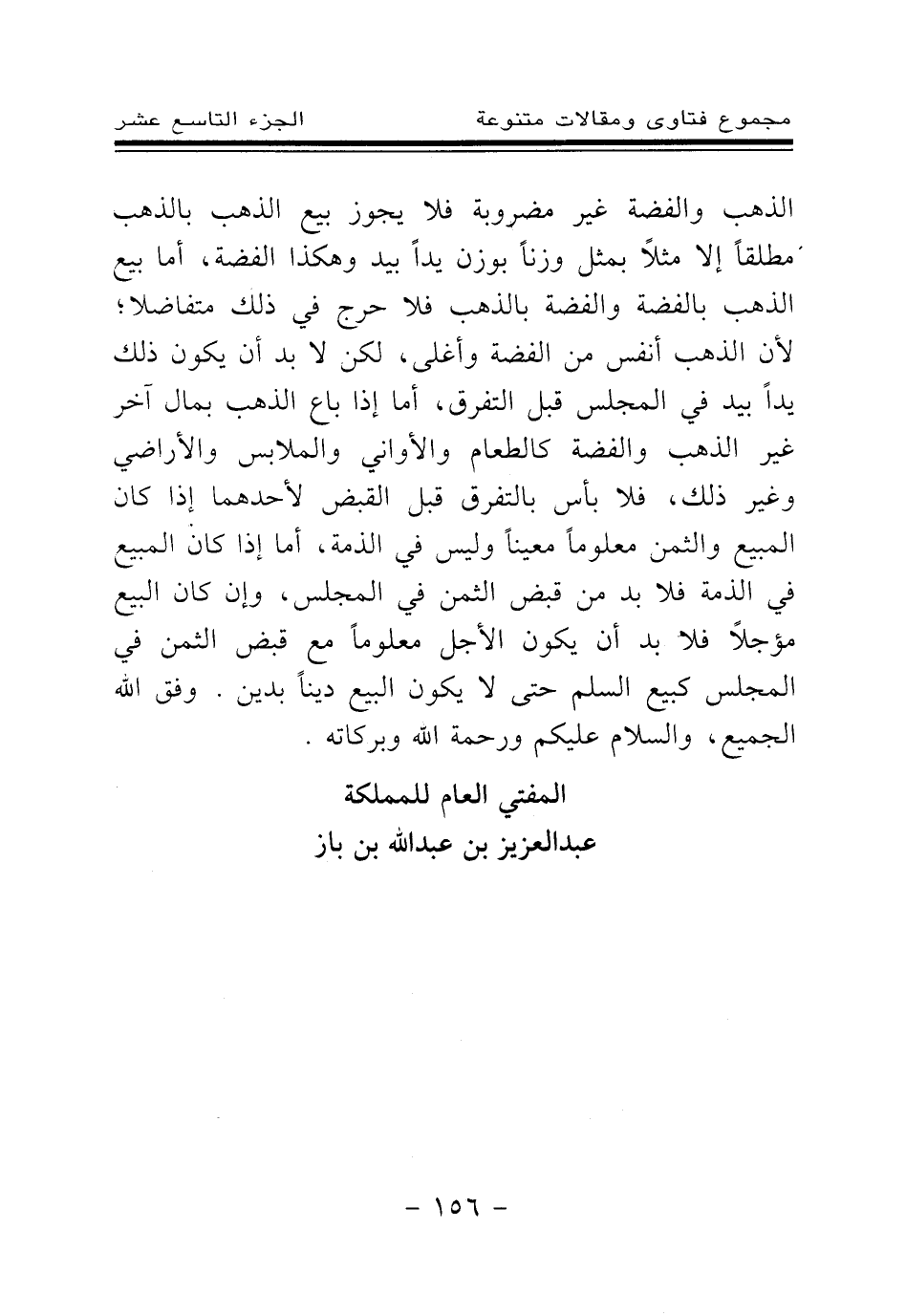 مجموع فتاوى ومقالات متنوعة الجزء التاسع عشر

الذهب والفضة غير مضروبة فلا يجوز بيع الذهب بالذهب مطلقاً إلا مثلاً بمثل وزناً بوزن يداً بيد وهكذا الفضة، أما بيع الذهب بالفضة والفضة بالذهب فلا حرج في ذلك متفاضلا؛ لأن الذهب أنفس من الفضة وأغلى، لكن لا بد أن يكون ذلك يداً بيد في المجلس قبل التفرق، أما إذا باع الذهب بمال آخر غير الذهب والفضة كالطعام والأواني والملابس والأراضي وغير ذلك، فلا بأس بالتفرق قبل القبض لأحدهما إذا كان المبيع والثمن معلوماً معيناً وليس في الذمة، أما إذا كان المبيع في الذمة فلا بد من قبض الثمن في المجلس، وإن كان البيع مؤجلاً فلا بد أن يكون الأجل معلوماً مع قبض الثمن في المجلس كبيع السلم حتى لا يكون البيع ديناً بدين . وفق الله الجميع، والسلام عليكم ورحمة الله وبركاته .

المفتي العام للمملكة
عبدالعزيز بن عبدالله بن باز

- ١٥٦ -